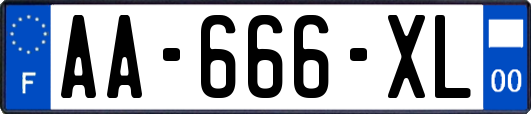 F
AA-666-XL
00